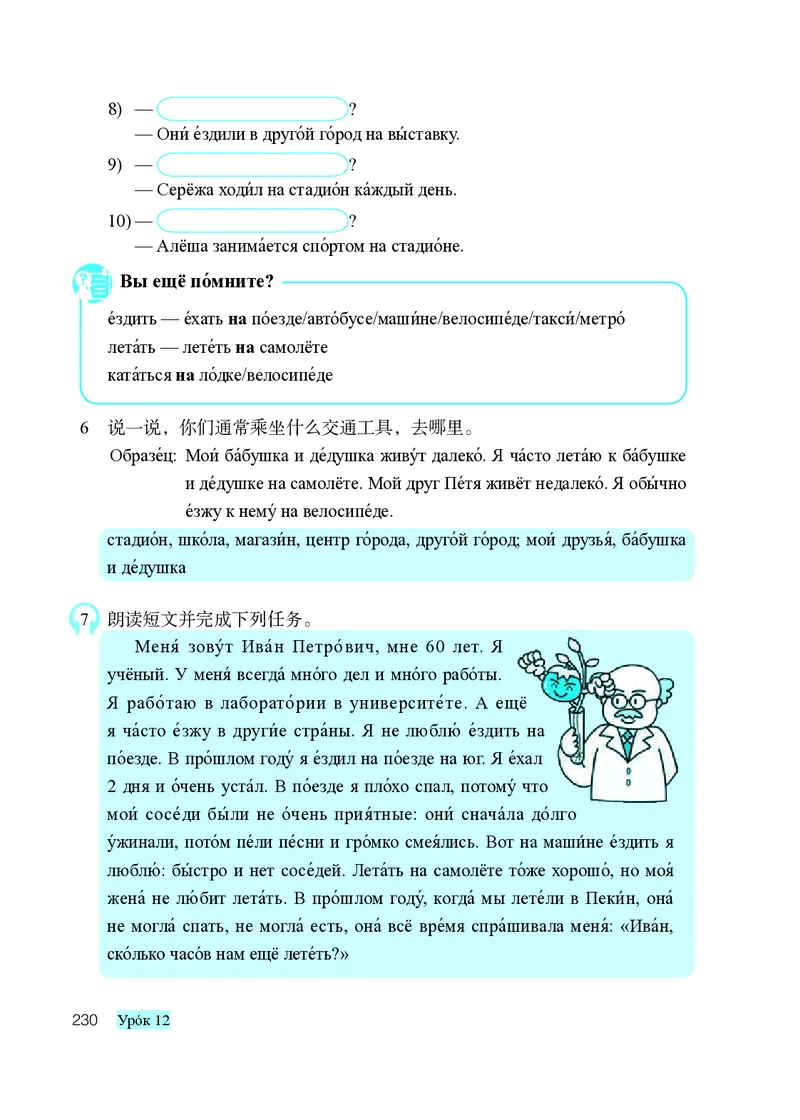 8) — ?
— Они́ е́здили в друго́й го́род на вы́ставку.
9) — ?
— Серёжа ходи́л на стадио́н ка́ждый день.
10) — ?
— Алёша занима́ется спо́ртом на стадио́не.

Вы ещё по́мните?
е́здить — е́хать на по́езде/авто́бусе/маши́не/велосипе́де/такси́/метро́
лета́ть — лете́ть на самолёте
ката́ться на ло́дке/велосипе́де

6 说一说，你们通常乘坐什么交通工具，去哪里。
Образе́ц: Мои́ ба́бушка и де́душка живу́т далеко́. Я ча́сто лета́ю к ба́бушке и де́душке на самолёте. Мой друг Пе́тя живёт недалеко́. Я обы́чно е́зжу к нему́ на велосипе́де.

стадио́н, шко́ла, магази́н, центр го́рода, друго́й го́род; мои́ друзья́, ба́бушка и де́душка

7 朗读短文并完成下列任务。
Меня́ зову́т Ива́н Петро́вич, мне 60 лет. Я учёный. У меня́ всегда́ мно́го дел и мно́го рабо́ты. Я рабо́таю в лаборато́рии в университе́те. А ещё я ча́сто е́зжу в други́е стра́ны. Я не люблю́ е́здить на по́езде. В про́шлом году́ я е́здил на по́езде на юг. Я е́хал 2 дня и о́чень уста́л. В по́езде я пло́хо спал, потому́ что мои́ сосе́ди бы́ли не о́чень прия́тные: они́ снача́ла до́лго у́жинали, пото́м пе́ли пе́сни и гро́мко смея́лись. Вот на маши́не е́здить я люблю́: бы́стро и нет сосе́дей. Лета́ть на самолёте то́же хорошо́, но моя́ жена́ не лю́бит лета́ть. В про́шлом году́, когда́ мы лете́ли в Пеки́н, она́ не могла́ спать, не могла́ есть, она́ всё вре́мя спра́шивала меня́: «Ива́н, ско́лько часо́в нам ещё лете́ть?»

230 Уро́к 12